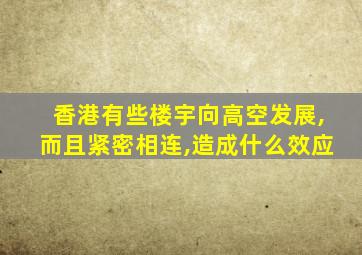 香港有些楼宇向高空发展,而且紧密相连,造成什么效应